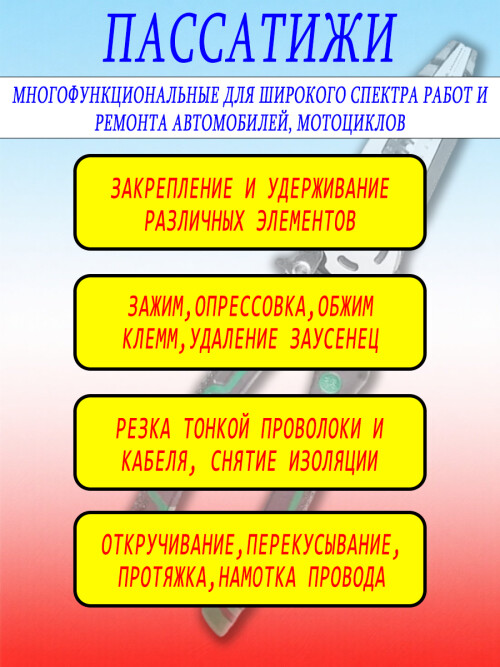 ПАССАТИЖИ

МНОГОФУНКЦИОНАЛЬНЫЕ ДЛЯ ШИРОКОГО СПЕКТРА РАБОТ И РЕМОНТА АВТОМОБИЛЕЙ, МОТОЦИКЛОВ

ЗАКРЕПЛЕНИЕ И УДЕРЖИВАНИЕ РАЗЛИЧНЫХ ЭЛЕМЕНТОВ

ЗАЖИМ,ОПРЕССОВКА,ОБЖИМ КЛЕММ,УДАЛЕНИЕ ЗАУСЕНЕЦ

РЕЗКА ТОНКОЙ ПРОВОЛОКИ И КАБЕЛЯ, СНЯТИЕ ИЗОЛЯЦИИ

ОТКРУЧИВАНИЕ,ПЕРЕКУСЫВАНИЕ, ПРОТЯЖКА,НАМОТКА ПРОВОДА